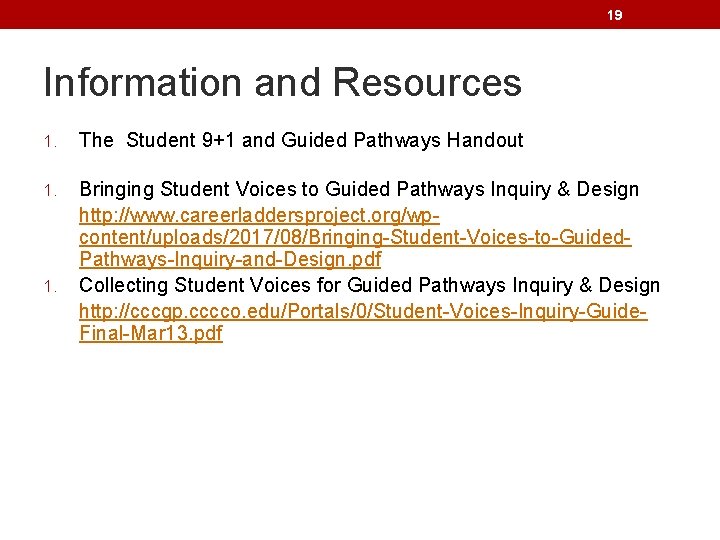 19

Information and Resources

1. The  Student 9+1 and Guided Pathways Handout

1. Bringing Student Voices to Guided Pathways Inquiry & Design
http://www.careerladdersproject.org/wp-content/uploads/2017/08/Bringing-Student-Voices-to-Guided-Pathways-Inquiry-and-Design.pdf

1. Collecting Student Voices for Guided Pathways Inquiry & Design
http://cccgp.cccco.edu/Portals/0/Student-Voices-Inquiry-Guide-Final-Mar13.pdf